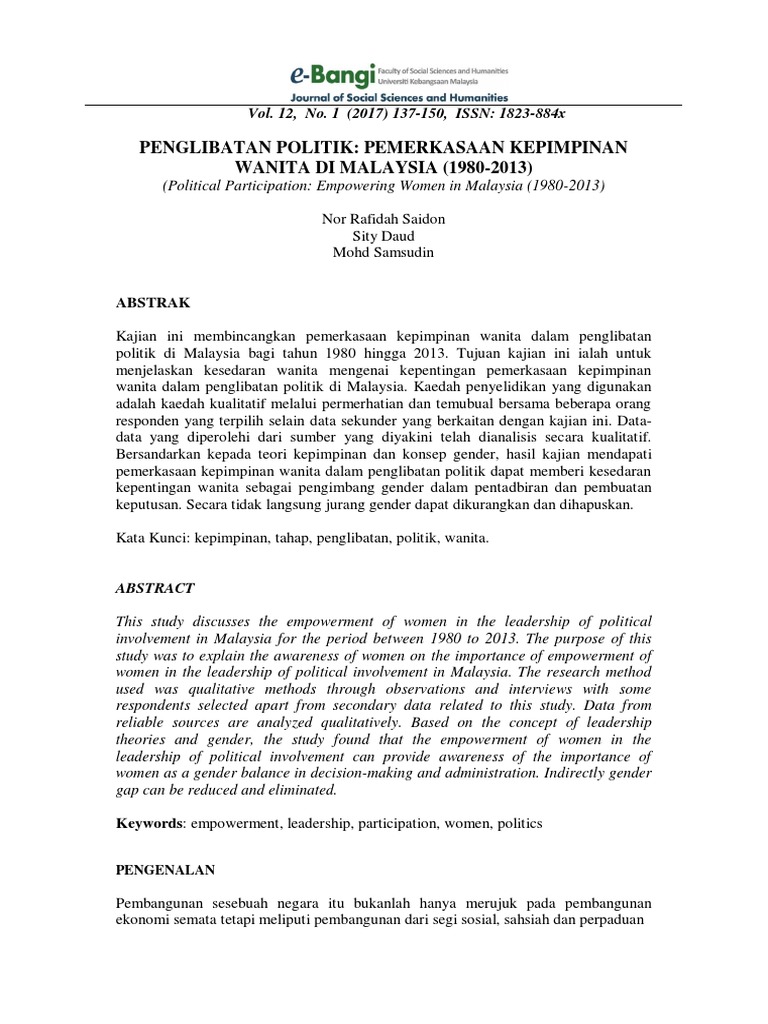 e-Bangi Faculty of Social Sciences and Humanities Universiti Kebangsaan Malaysia
Journal of Social Sciences and Humanities
Vol. 12, No. 1 (2017) 137-150, ISSN: 1823-884x

PENGLIBATAN POLITIK: PEMERKASAAN KEPIMPINAN WANITA DI MALAYSIA (1980-2013)
(Political Participation: Empowering Women in Malaysia (1980-2013)

Nor Rafidah Saidon
Sity Daud
Mohd Samsudin

ABSTRAK

Kajian ini membincangkan pemerkasaan kepimpinan wanita dalam penglibatan politik di Malaysia bagi tahun 1980 hingga 2013. Tujuan kajian ini ialah untuk menjelaskan kesedaran wanita mengenai kepentingan pemerkasaan kepimpinan wanita dalam penglibatan politik di Malaysia. Kaedah penyelidikan yang digunakan adalah kaedah kualitatif melalui permerhatian dan temubual bersama beberapa orang responden yang terpilih selain data sekunder yang berkaitan dengan kajian ini. Data-data yang diperolehi dari sumber yang diyakini telah dianalisis secara kualitatif. Bersandarkan kepada teori kepimpinan dan konsep gender, hasil kajian mendapati pemerkasaan kepimpinan wanita dalam penglibatan politik dapat memberi kesedaran kepentingan wanita sebagai pengimbang gender dalam pentadbiran dan pembuatan keputusan. Secara tidak langsung jurang gender dapat dikurangkan dan dihapuskan.

Kata Kunci: kepimpinan, tahap, penglibatan, politik, wanita.

ABSTRACT

This study discusses the empowerment of women in the leadership of political involvement in Malaysia for the period between 1980 to 2013. The purpose of this study was to explain the awareness of women on the importance of empowerment of women in the leadership of political involvement in Malaysia. The research method used was qualitative methods through observations and interviews with some respondents selected apart from secondary data related to this study. Data from reliable sources are analyzed qualitatively. Based on the concept of leadership theories and gender, the study found that the empowerment of women in the leadership of political involvement can provide awareness of the importance of women as a gender balance in decision-making and administration. Indirectly gender gap can be reduced and eliminated.

Keywords: empowerment, leadership, participation, women, politics

PENGENALAN

Pembangunan sesebuah negara itu bukanlah hanya merujuk pada pembangunan ekonomi semata tetapi meliputi pembangunan dari segi sosial, sahsiah dan perpaduan